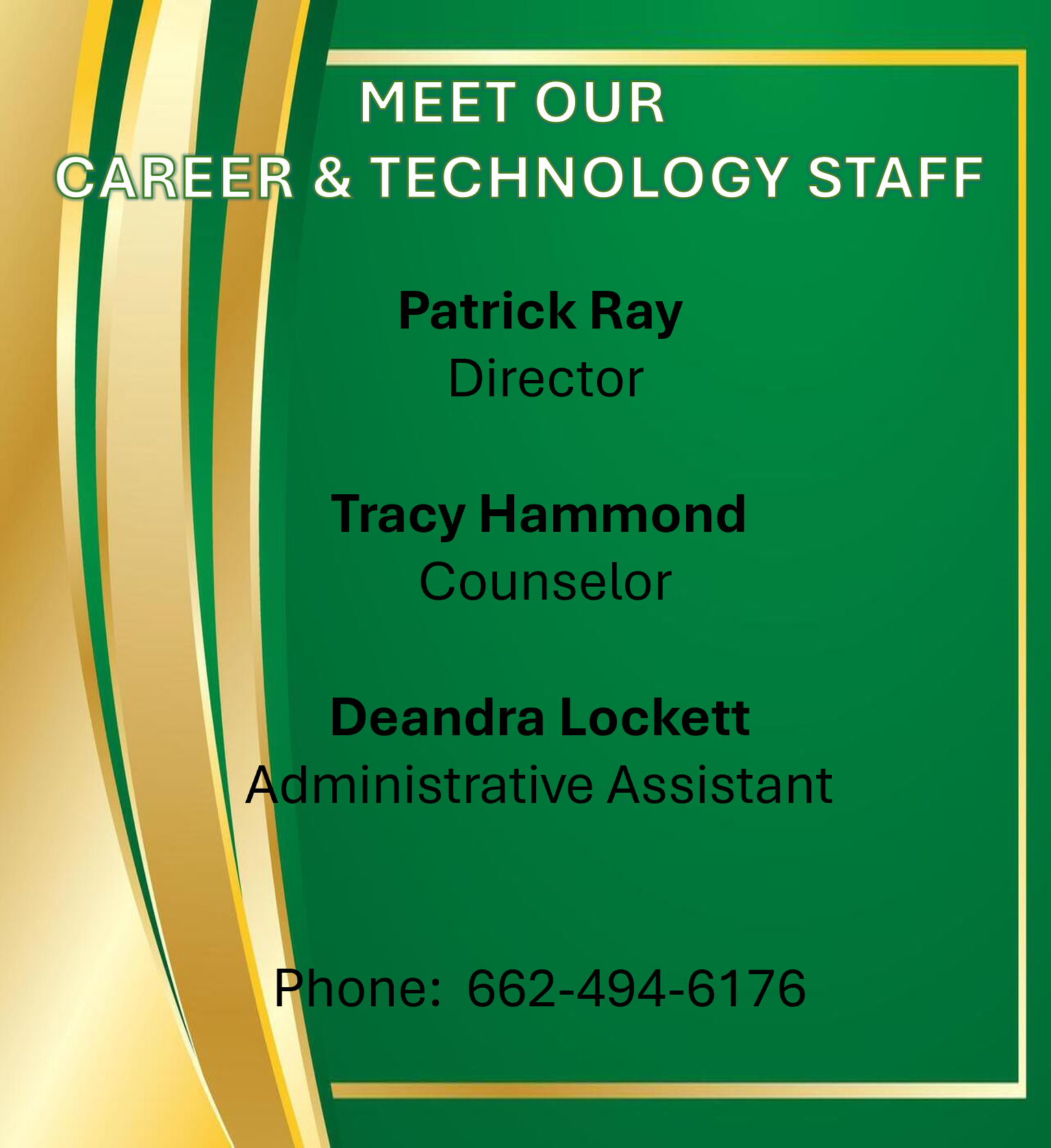 MEET OUR
CAREER & TECHNOLOGY STAFF

Patrick Ray
Director

Tracy Hammond
Counselor

Deandra Lockett
Administrative Assistant

Phone: 662-494-6176